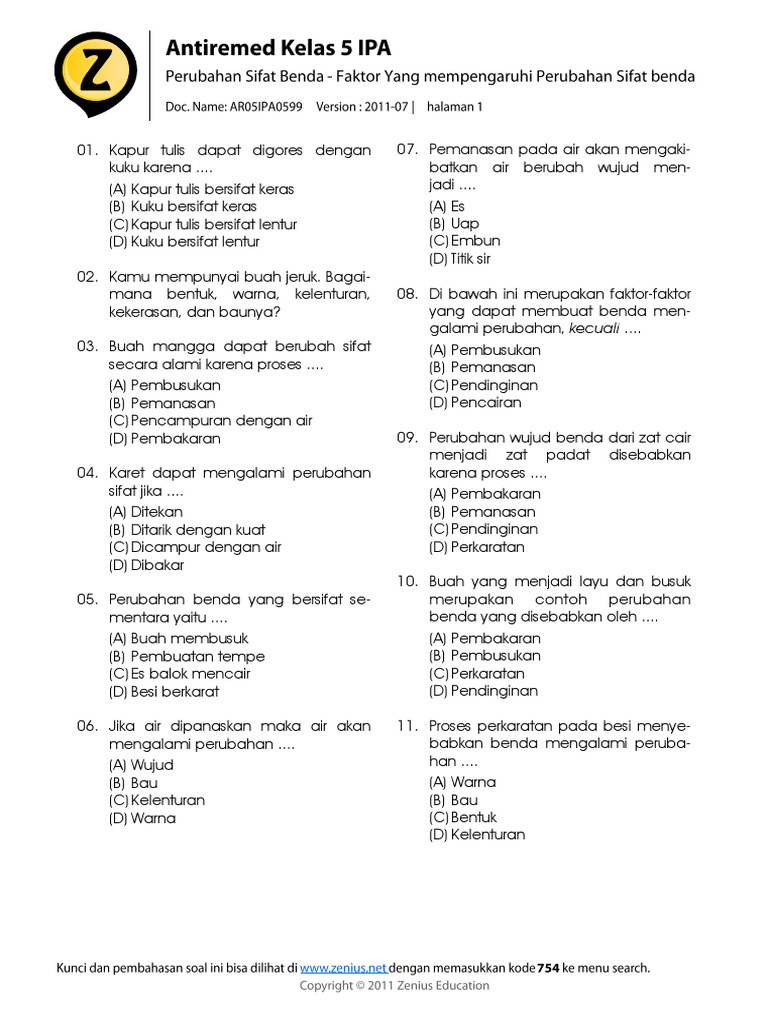 Z

Antiremed Kelas 5 IPA

Perubahan Sifat Benda - Faktor Yang mempengaruhi Perubahan Sifat benda

Doc. Name: AR05IPA0599 Version : 2011-07 | halaman 1

01. Kapur tulis dapat digores dengan kuku karena ....
(A) Kapur tulis bersifat keras
(B) Kuku bersifat keras
(C) Kapur tulis bersifat lentur
(D) Kuku bersifat lentur

02. Kamu mempunyai buah jeruk. Bagaimana bentuk, warna, kelenturan, kekerasan, dan baunya?

03. Buah mangga dapat berubah sifat secara alami karena proses ....
(A) Pembusukan
(B) Pemanasan
(C) Pencampuran dengan air
(D) Pembakaran

04. Karet dapat mengalami perubahan sifat jika ....
(A) Ditekan
(B) Ditarik dengan kuat
(C) Dicampur dengan air
(D) Dibakar

05. Perubahan benda yang bersifat sementara yaitu ....
(A) Buah membusuk
(B) Pembuatan tempe
(C) Es balok mencair
(D) Besi berkarat

06. Jika air dipanaskan maka air akan mengalami perubahan ....
(A) Wujud
(B) Bau
(C) Kelenturan
(D) Warna

07. Pemanasan pada air akan mengakibatkan air berubah wujud menjadi ....
(A) Es
(B) Uap
(C) Embun
(D) Titik sir

08. Di bawah ini merupakan faktor-faktor yang dapat membuat benda mengalami perubahan, kecuali ....
(A) Pembusukan
(B) Pemanasan
(C) Pendinginan
(D) Pencairan

09. Perubahan wujud benda dari zat cair menjadi zat padat disebabkan karena proses ....
(A) Pembakaran
(B) Pemanasan
(C) Pendinginan
(D) Perkaratan

10. Buah yang menjadi layu dan busuk merupakan contoh perubahan benda yang disebabkan oleh ....
(A) Pembakaran
(B) Pembusukan
(C) Perkaratan
(D) Pendinginan

11. Proses perkaratan pada besi menyebabkan benda mengalami perubahan ....
(A) Warna
(B) Bau
(C) Bentuk
(D) Kelenturan

Kunci dan pembahasan soal ini bisa dilihat di www.zenius.net dengan memasukkan kode 754 ke menu search.
Copyright © 2011 Zenius Education